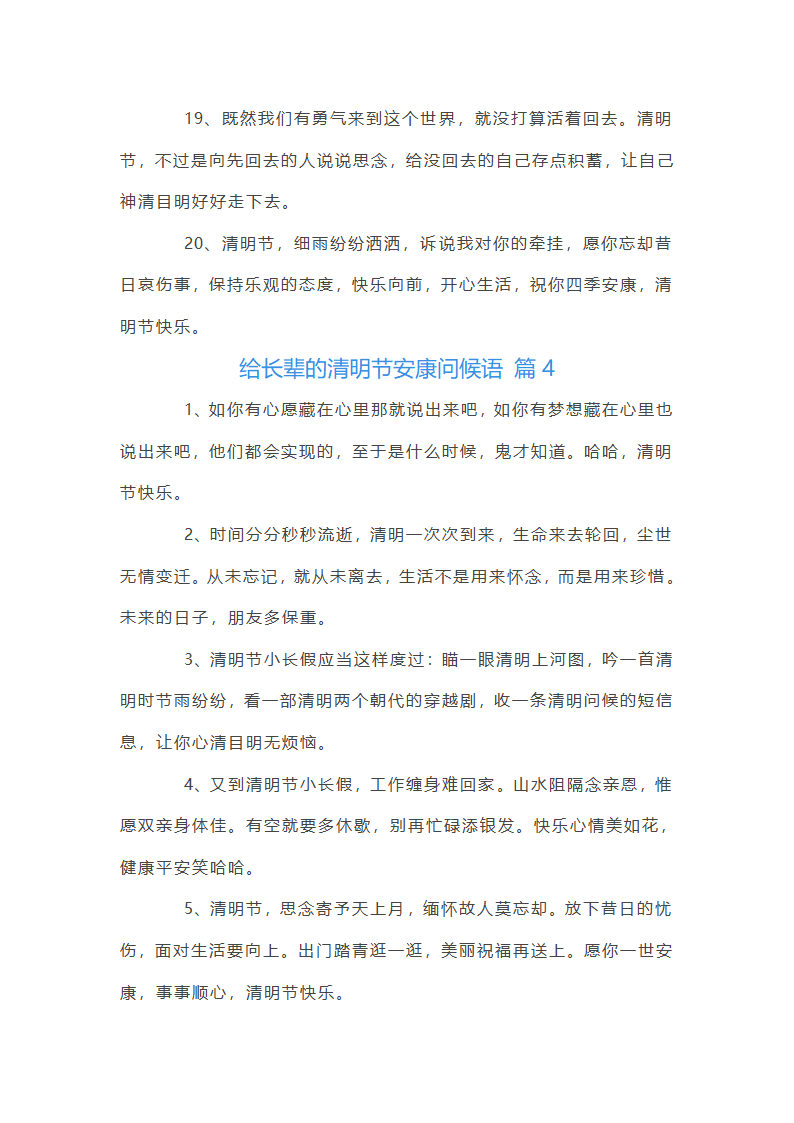 19、既然我们有勇气来到这个世界，就没打算活着回去。清明节，不过是向先回去的人说说思念，给没回去的自己存点积蓄，让自己神清目明好好走下去。

20、清明节，细雨纷纷洒洒，诉说我对你的牵挂，愿你忘却昔日哀伤事，保持乐观的态度，快乐向前，开心生活，祝你四季安康，清明节快乐。

给长辈的清明节安康问候语 篇 4

1、如你有心愿藏在心里那就说出来吧，如你有梦想藏在心里也说出来吧，他们都会实现的，至于是什么时候，鬼才知道。哈哈，清明节快乐。

2、时间分分秒秒流逝，清明一次次到来，生命来去轮回，尘世无情变迁。从未忘记，就从未离去，生活不是用来怀念，而是用来珍惜。未来的日子，朋友多保重。

3、清明节小长假应当这样度过：瞄一眼清明上河图，吟一首清明时节雨纷纷，看一部清明两个朝代的穿越剧，收一条清明问候的短信息，让你心清目明无烦恼。

4、又到清明节小长假，工作缠身难回家。山水阻隔念亲恩，惟愿双亲身体佳。有空就要多休歇，别再忙碌添银发。快乐心情美如花，健康平安笑哈哈。

5、清明节，思念寄予天上月，缅怀故人莫忘却。放下昔日的忧伤，面对生活要向上。出门踏青逛一逛，美丽祝福再送上。愿你一世安康，事事顺心，清明节快乐。